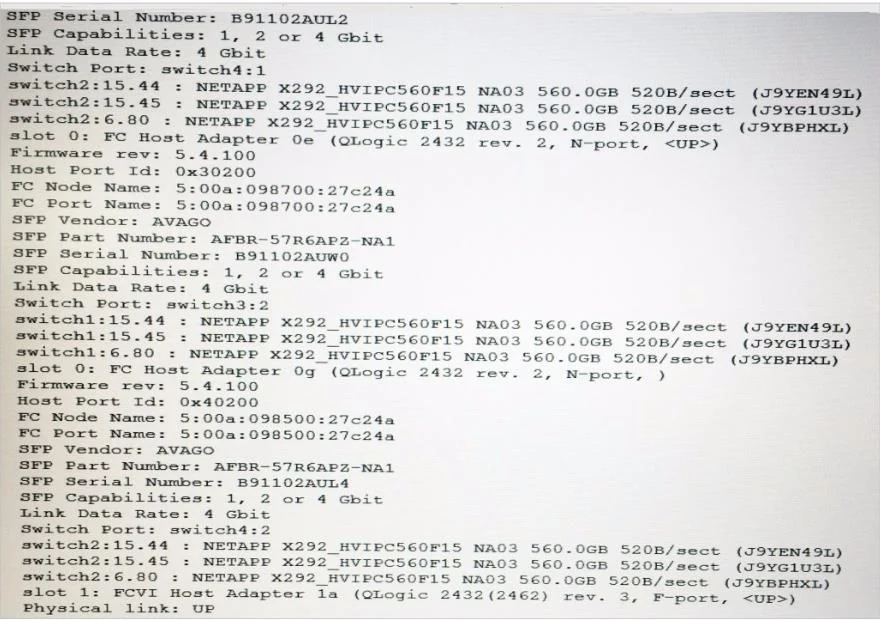 SFP Serial Number: B91102AUL2
SFP Capabilities: 1, 2 or 4 Gbit
Link Data Rate: 4 Gbit
Switch Port: switch4:1
switch2:15.44 : NETAPP X292_HVIPC560F15 NA03 560.0GB 520B/sect (J9YEN49L)
switch2:15.45 : NETAPP X292_HVIPC560F15 NA03 560.0GB 520B/sect (J9YG1U3L)
switch2:6.80 : NETAPP X292_HVIPC560F15 NA03 560.0GB 520B/sect (J9YBPHXL)
slot 0: FC Host Adapter 0e (QLogic 2432 rev. 2, N-port, <UP>)
Firmware rev: 5.4.100
Host Port Id: 0x30200
FC Node Name: 5:00a:098700:27c24a
FC Port Name: 5:00a:098700:27c24a
SFP Vendor: AVAGO
SFP Part Number: AFBR-57R6APZ-NA1
SFP Serial Number: B91102AUW0
SFP Capabilities: 1, 2 or 4 Gbit
Link Data Rate: 4 Gbit
Switch Port: switch3:2
switch1:15.44 : NETAPP X292_HVIPC560F15 NA03 560.0GB 520B/sect (J9YEN49L)
switch1:15.45 : NETAPP X292_HVIPC560F15 NA03 560.0GB 520B/sect (J9YG1U3L)
switch1:6.80 : NETAPP X292_HVIPC560F15 NA03 560.0GB 520B/sect (J9YBPHXL)
slot 0: FC Host Adapter 0g (QLogic 2432 rev. 2, N-port, )
Firmware rev: 5.4.100
Host Port Id: 0x40200
FC Node Name: 5:00a:098500:27c24a
FC Port Name: 5:00a:098500:27c24a
SFP Vendor: AVAGO
SFP Part Number: AFBR-57R6APZ-NA1
SFP Serial Number: B91102AUL4
SFP Capabilities: 1, 2 or 4 Gbit
Link Data Rate: 4 Gbit
Switch Port: switch4:2
switch2:15.44 : NETAPP X292_HVIPC560F15 NA03 560.0GB 520B/sect (J9YEN49L)
switch2:15.45 : NETAPP X292_HVIPC560F15 NA03 560.0GB 520B/sect (J9YG1U3L)
switch2:6.80 : NETAPP X292_HVIPC560F15 NA03 560.0GB 520B/sect (J9YBPHXL)
slot 1: FCVI Host Adapter 1a (QLogic 2432(2462) rev. 3, F-port, <UP>)
Physical link: UP